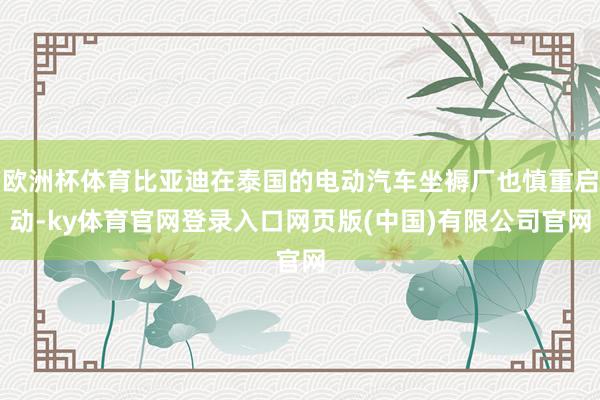 欧洲杯体育比亚迪在泰国的电动汽车坐褥厂也慎重启动-ky体育官网登录入口网页版(中国)有限公司官网官网